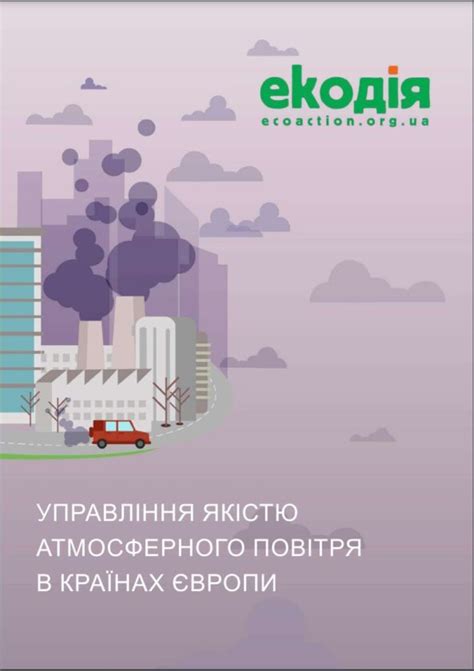 екодія
ecoaction.org.ua

УПРАВЛІННЯ ЯКІСТЮ АТМОСФЕРНОГО ПОВІТРЯ В КРАЇНАХ ЄВРОПИ